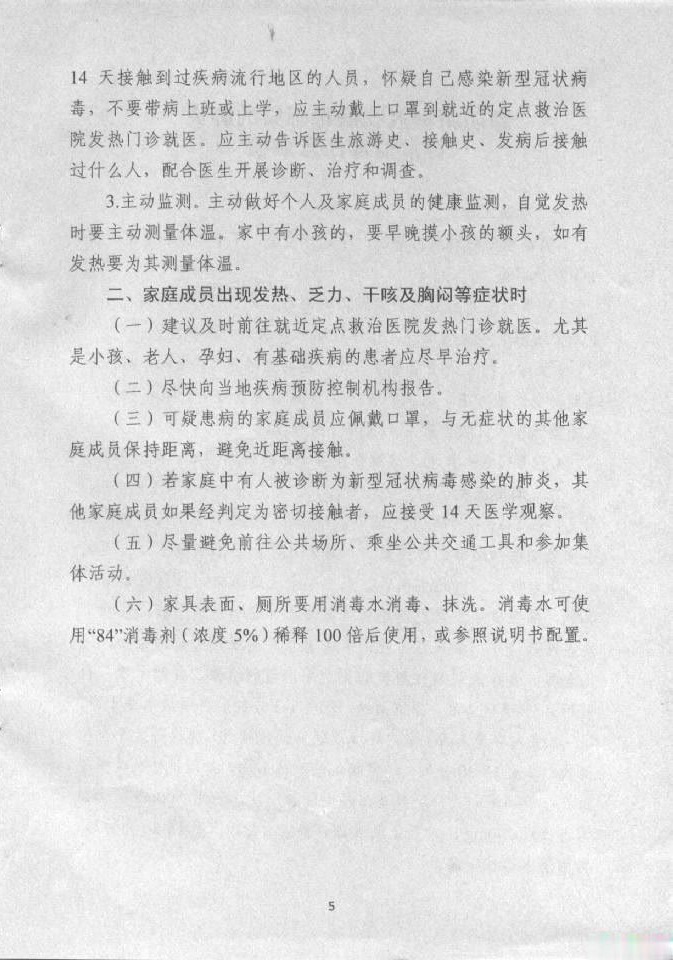 14 天接触到过疾病流行地区的人员，怀疑自己感染新型冠状病毒，不要带病上班或上学，应主动戴上口罩到就近的定点救治医院发热门诊就医。应主动告诉医生旅游史、接触史、发病后接触过什么人，配合医生开展诊断、治疗和调查。

3.主动监测。主动做好个人及家庭成员的健康监测，自觉发热时要主动测量体温。家中有小孩的，要早晚摸小孩的额头，如有发热要为其测量体温。

二、家庭成员出现发热、乏力、干咳及胸闷等症状时

（一）建议及时前往就近定点救治医院发热门诊就医。尤其是小孩、老人、孕妇、有基础疾病的患者应尽早治疗。

（二）尽快向当地疾病预防控制机构报告。

（三）可疑患病的家庭成员应佩戴口罩，与无症状的其他家庭成员保持距离，避免近距离接触。

（四）若家庭中有人被诊断为新型冠状病毒感染的肺炎，其他家庭成员如果经判定为密切接触者，应接受 14 天医学观察。

（五）尽量避免前往公共场所、乘坐公共交通工具和参加集体活动。

（六）家具表面、厕所要用消毒水消毒、抹洗。消毒水可使用“84”消毒剂（浓度 5%）稀释 100 倍后使用，或参照说明书配置。

5